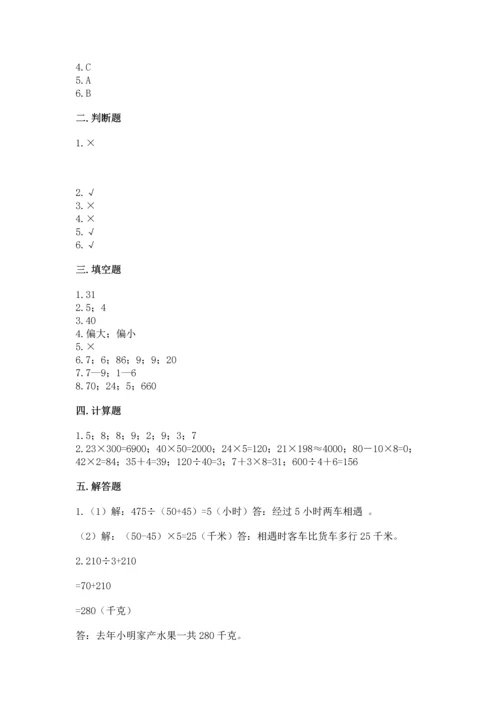 4.C
5.A
6.B

二.判断题

1.×

2.√
3.×
4.×
5.√
6.√

三.填空题

1.31
2.5；4
3.40
4.偏大；偏小
5.×
6.7；6；86；9；9；20
7.7—9；1—6
8.70；24；5；660

四.计算题

1.5；8；8；9；2；9；3；7
2.23×300=6900；40×50=2000；24×5=120；21×198≈4000；80－10×8=0；42×2=84；35＋4=39；120÷40=3；7＋3×8=31；600÷4＋6=156

五.解答题

1.（1）解：475÷（50+45）=5（小时）答：经过5小时两车相遇 。

（2）解：（50-45）×5=25（千米）答：相遇时客车比货车多行25千米。

2.210÷3+210

=70+210

=280（千克）

答：去年小明家产水果一共280千克。